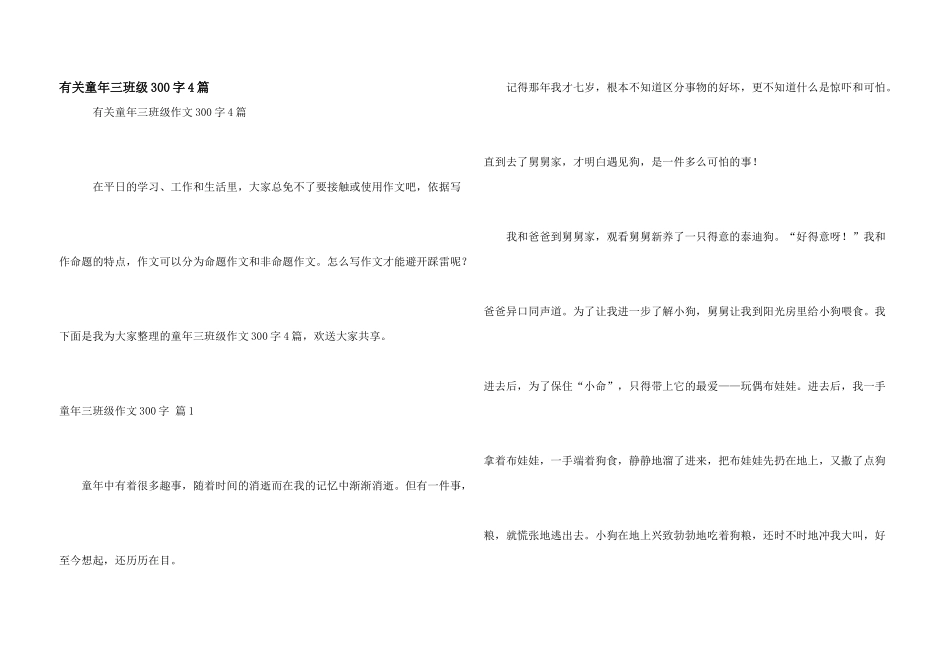 有关童年三班级300字4篇

有关童年三班级作文300字4篇

在平日的学习、工作和生活里，大家总免不了要接触或使用作文吧，依据写作命题的特点，作文可以分为命题作文和非命题作文。怎么写作文才能避开踩雷呢？下面是我为大家整理的童年三班级作文300字4篇，欢送大家共享。

童年三班级作文300字 篇1

童年中有着很多趣事，随着时间的消逝而在我的记忆中渐渐消逝。但有一件事，至今想起，还历历在目。

记得那年我才七岁，根本不知道区分事物的好坏，更不知道什么是惊吓和可怕。直到去了舅舅家，才明白遇见狗，是一件多么可怕的事！

我和爸爸到舅舅家，观看舅舅新养了一只得意的泰迪狗。“好得意呀！”我和爸爸异口同声道。为了让我进一步了解小狗，舅舅让我到阳光房里给小狗喂食。我进去后，为了保住“小命”，只得带上它的最爱——玩偶布娃娃。进去后，我一手拿着布娃娃，一手端着狗食，静静地溜了进来，把布娃娃先扔在地上，又撒了点狗粮，就慌张地逃出去。小狗在地上兴致勃勃地吃着狗粮，还时不时地冲我大叫，好